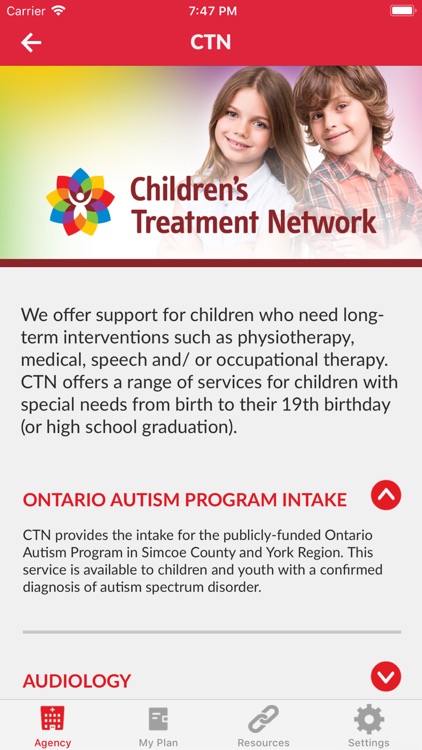 Carrier 7:47 PM

CTN

Children's Treatment Network

We offer support for children who need long-term interventions such as physiotherapy, medical, speech and/ or occupational therapy. CTN offers a range of services for children with special needs from birth to their 19th birthday (or high school graduation).

ONTARIO AUTISM PROGRAM INTAKE

CTN provides the intake for the publicly-funded Ontario Autism Program in Simcoe County and York Region. This service is available to children and youth with a confirmed diagnosis of autism spectrum disorder.

AUDIOLOGY

Agency My Plan Resources Settings